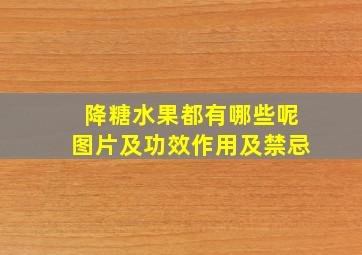 降糖水果都有哪些呢
图片及功效作用及禁忌